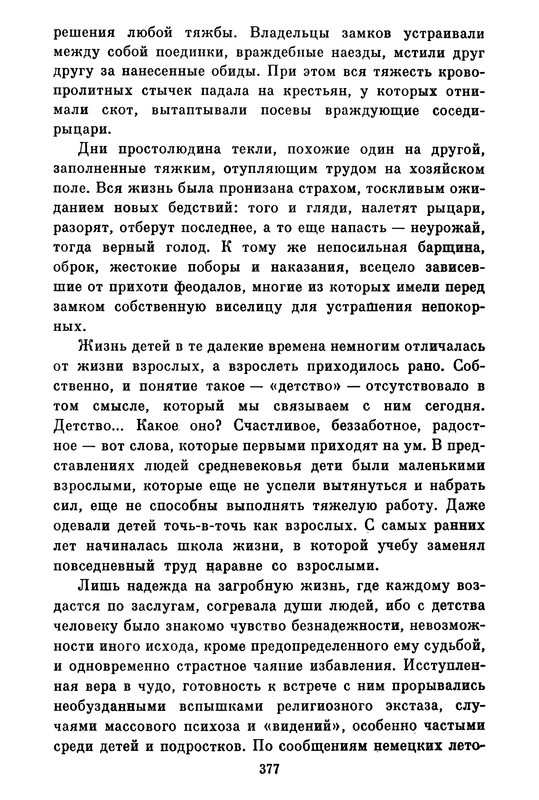 решения любой тяжбы. Владельцы замков устраивали между собой поединки, враждебные наезды, мстили друг другу за нанесенные обиды. При этом вся тяжесть кровопролитных стычек падала на крестьян, у которых отнимали скот, вытаптывали посевы враждующие соседи-рыцари.

Дни простолюдина текли, похожие один на другой, заполненные тяжким, отупляющим трудом на хозяйском поле. Вся жизнь была пронизана страхом, тоскливым ожиданием новых бедствий: того и гляди, налетят рыцари, разорят, отберут последнее, а то еще напасть — неурожай, тогда верный голод. К тому же непосильная барщина, оброк, жестокие поборы и наказания, всецело зависевшие от прихоти феодалов, многие из которых имели перед замком собственную виселицу для устрашения непокорных.

Жизнь детей в те далекие времена немногим отличалась от жизни взрослых, а взрослеть приходилось рано. Собственно, и понятие такое — «детство» — отсутствовало в том смысле, который мы связываем с ним сегодня. Детство... Какое оно? Счастливое, беззаботное, радостное — вот слова, которые первыми приходят на ум. В представлениях людей средневековья дети были маленькими взрослыми, которые еще не успели вытянуться и набрать сил, еще не способны выполнять тяжелую работу. Даже одевали детей точь-в-точь как взрослых. С самых ранних лет начиналась школа жизни, в которой учебу заменял повседневный труд наравне со взрослыми.

Лишь надежда на загробную жизнь, где каждому воздастся по заслугам, согревала души людей, ибо с детства человеку было знакомо чувство безнадежности, невозможности иного исхода, кроме предопределенного ему судьбой, и одновременно страстное чаяние избавления. Исступленная вера в чудо, готовность к встрече с ним прорывались необузданными вспышками религиозного экстаза, случаями массового психоза и «видений», особенно частыми среди детей и подростков. По сообщениям немецких лето-

377